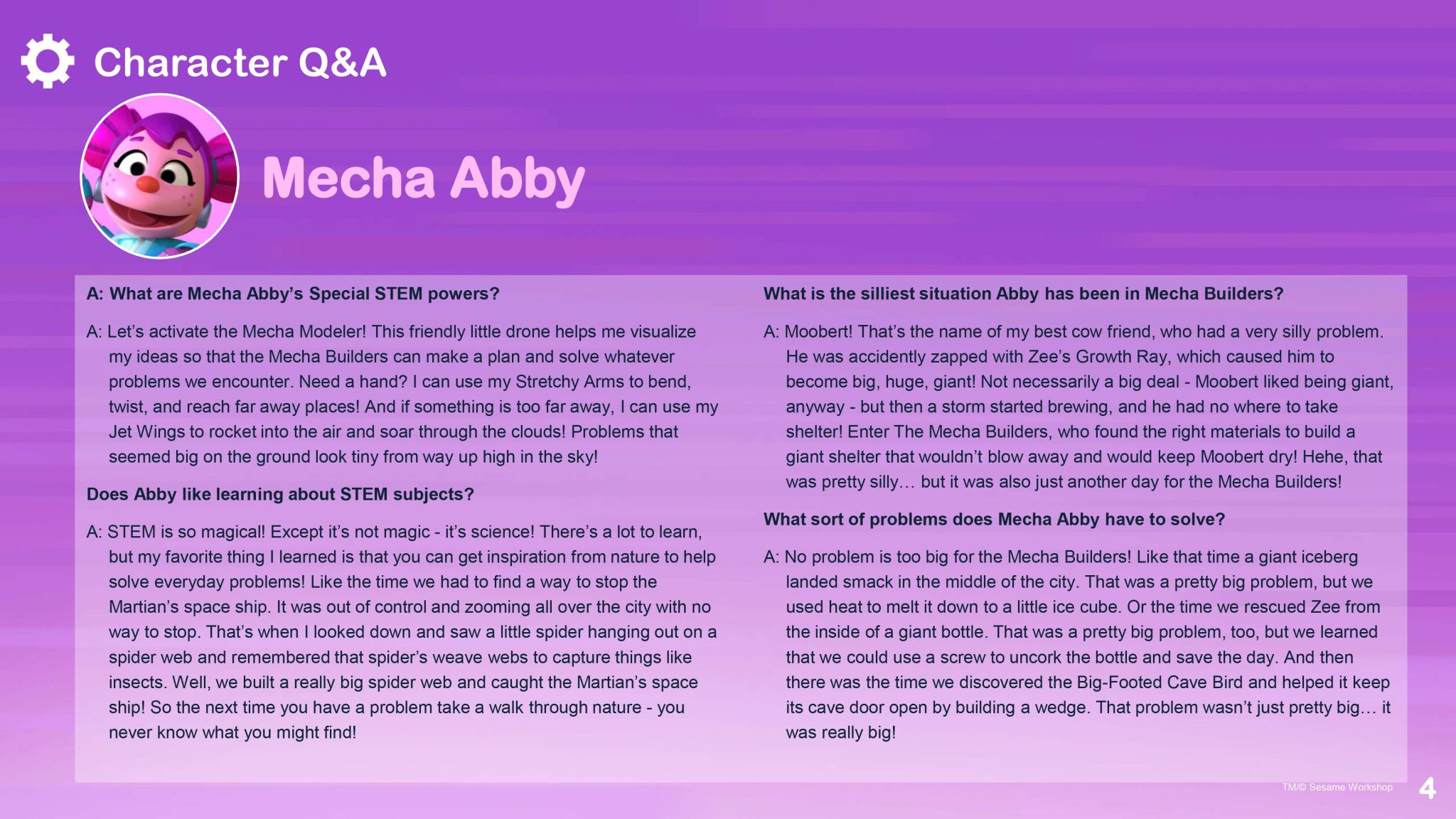 Character Q&A

Mecha Abby

A: What are Mecha Abby's Special STEM powers?

A: Let's activate the Mecha Modeler! This friendly little drone helps me visualize my ideas so that the Mecha Builders can make a plan and solve whatever problems we encounter. Need a hand? I can use my Stretchy Arms to bend, twist, and reach far away places! And if something is too far away, I can use my Jet Wings to rocket into the air and soar through the clouds! Problems that seemed big on the ground look tiny from way up high in the sky!

Does Abby like learning about STEM subjects?

A: STEM is so magical! Except it's not magic - it's science! There's a lot to learn, but my favorite thing I learned is that you can get inspiration from nature to help solve everyday problems! Like the time we had to find a way to stop the Martian's space ship. It was out of control and zooming all over the city with no way to stop. That's when I looked down and saw a little spider hanging out on a spider web and remembered that spider's weave webs to capture things like insects. Well, we built a really big spider web and caught the Martian's space ship! So the next time you have a problem take a walk through nature - you never know what you might find!

What is the silliest situation Abby has been in Mecha Builders?

A: Moobert! That's the name of my best cow friend, who had a very silly problem. He was accidently zapped with Zee's Growth Ray, which caused him to become big, huge, giant! Not necessarily a big deal - Moobert liked being giant, anyway - but then a storm started brewing, and he had no where to take shelter! Enter The Mecha Builders, who found the right materials to build a giant shelter that wouldn't blow away and would keep Moobert dry! Hehe, that was pretty silly… but it was also just another day for the Mecha Builders!

What sort of problems does Mecha Abby have to solve?

A: No problem is too big for the Mecha Builders! Like that time a giant iceberg landed smack in the middle of the city. That was a pretty big problem, but we used heat to melt it down to a little ice cube. Or the time we rescued Zee from the inside of a giant bottle. That was a pretty big problem, too, but we learned that we could use a screw to uncork the bottle and save the day. And then there was the time we discovered the Big-Footed Cave Bird and helped it keep its cave door open by building a wedge. That problem wasn't just pretty big… it was really big!

TM/© Sesame Workshop

4